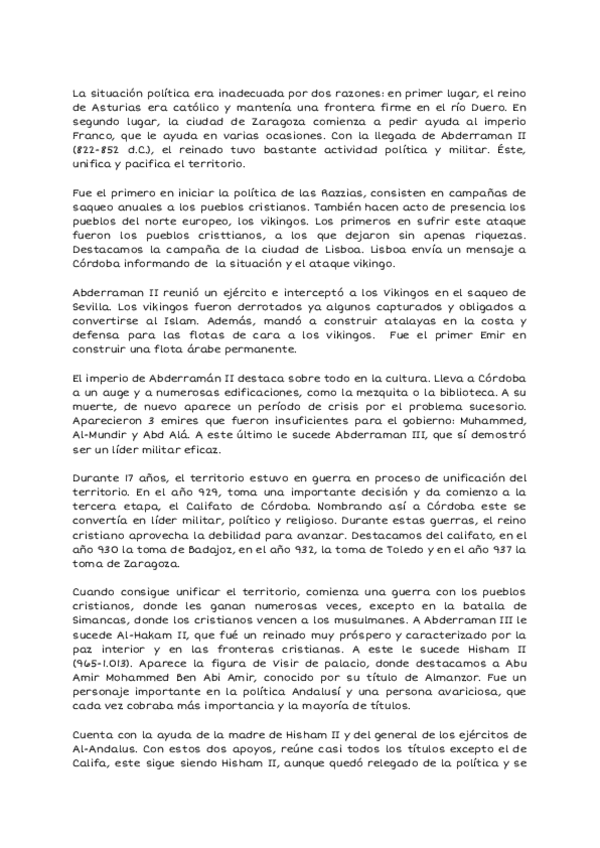 La situación política era inadecuada por dos razones: en primer lugar, el reino de Asturias era católico y mantenía una frontera firme en el río Duero. En segundo lugar, la ciudad de Zaragoza comienza a pedir ayuda al imperio Franco, que le ayuda en varias ocasiones. Con la llegada de Abderraman II (822-852 d.C.), el reinado tuvo bastante actividad política y militar. Éste, unifica y pacifica el territorio.

Fue el primero en iniciar la política de las Razzias, consisten en campañas de saqueo anuales a los pueblos cristianos. También hacen acto de presencia los pueblos del norte europeo, los vikingos. Los primeros en sufrir este ataque fueron los pueblos cristtianos, a los que dejaron sin apenas riquezas. Destacamos la campaña de la ciudad de Lisboa. Lisboa envía un mensaje a Córdoba informando de la situación y el ataque vikingo.

Abderraman II reunió un ejército e interceptó a los Vikingos en el saqueo de Sevilla. Los vikingos fueron derrotados ya algunos capturados y obligados a convertirse al Islam. Además, mandó a construir atalayas en la costa y defensa para las flotas de cara a los vikingos. Fue el primer Emir en construir una flota árabe permanente.

El imperio de Abderramán II destaca sobre todo en la cultura. Lleva a Córdoba a un auge y a numerosas edificaciones, como la mezquita o la biblioteca. A su muerte, de nuevo aparece un período de crisis por el problema sucesorio. Aparecieron 3 emires que fueron insuficientes para el gobierno: Muhammed, Al-Mundir y Abd Alá. A este último le sucede Abderraman III, que sí demostró ser un líder militar eficaz.

Durante 17 años, el territorio estuvo en guerra en proceso de unificación del territorio. En el año 929, toma una importante decisión y da comienzo a la tercera etapa, el Califato de Córdoba. Nombrando así a Córdoba este se convertía en líder militar, político y religioso. Durante estas guerras, el reino cristiano aprovecha la debilidad para avanzar. Destacamos del califato, en el año 930 la toma de Badajoz, en el año 932, la toma de Toledo y en el año 937 la toma de Zaragoza.

Cuando consigue unificar el territorio, comienza una guerra con los pueblos cristianos, donde les ganan numerosas veces, excepto en la batalla de Simancas, donde los cristianos vencen a los musulmanes. A Abderraman III le sucede Al-Hakam II, que fué un reinado muy próspero y caracterizado por la paz interior y en las fronteras cristianas. A este le sucede Hisham II (965-1.013). Aparece la figura de Visir de palacio, donde destacamos a Abu Amir Mohammed Ben Abi Amir, conocido por su título de Almanzor. Fue un personaje importante en la política Andalusí y una persona avariciosa, que cada vez cobraba más importancia y la mayoría de títulos.

Cuenta con la ayuda de la madre de Hisham II y del general de los ejércitos de Al-Andalus. Con estos dos apoyos, reúne casi todos los títulos excepto el de Califa, este sigue siendo Hisham II, aunque quedó relegado de la política y se